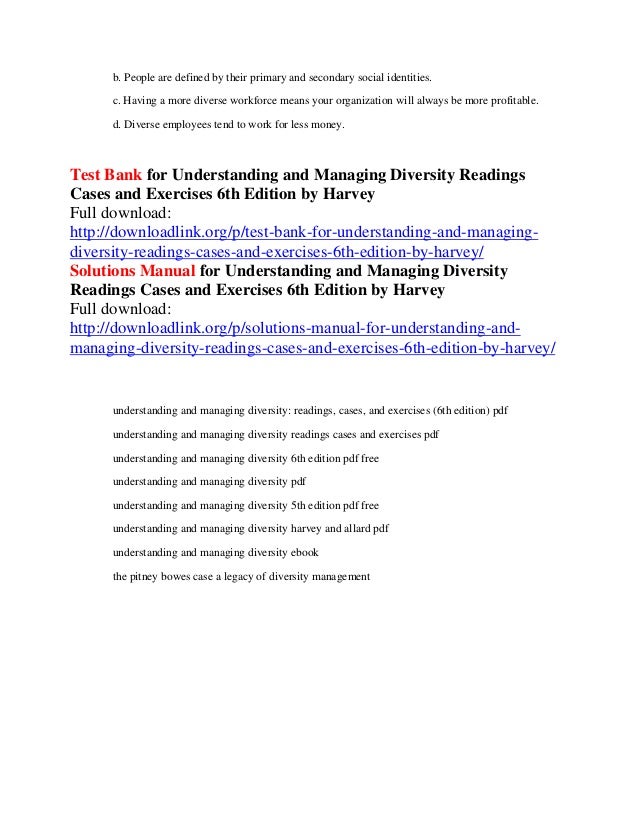 b. People are defined by their primary and secondary social identities.

c. Having a more diverse workforce means your organization will always be more profitable.

d. Diverse employees tend to work for less money.

Test Bank for Understanding and Managing Diversity Readings Cases and Exercises 6th Edition by Harvey
Full download:
http://downloadlink.org/p/test-bank-for-understanding-and-managing-diversity-readings-cases-and-exercises-6th-edition-by-harvey/
Solutions Manual for Understanding and Managing Diversity Readings Cases and Exercises 6th Edition by Harvey
Full download:
http://downloadlink.org/p/solutions-manual-for-understanding-and-managing-diversity-readings-cases-and-exercises-6th-edition-by-harvey/

understanding and managing diversity: readings, cases, and exercises (6th edition) pdf

understanding and managing diversity readings cases and exercises pdf

understanding and managing diversity 6th edition pdf free

understanding and managing diversity pdf

understanding and managing diversity 5th edition pdf free

understanding and managing diversity harvey and allard pdf

understanding and managing diversity ebook

the pitney bowes case a legacy of diversity management